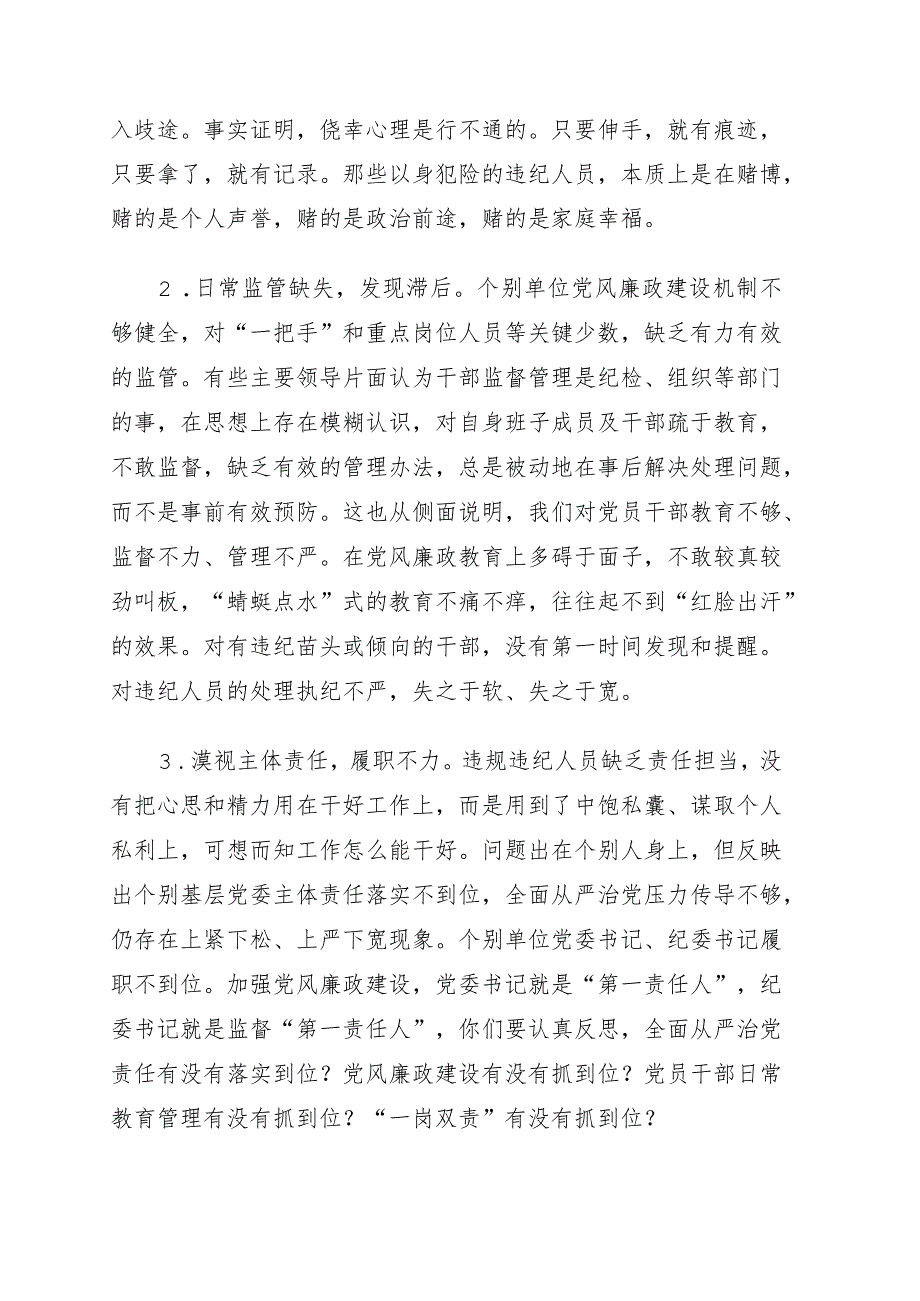 入歧途。事实证明，侥幸心理是行不通的。只要伸手，就有痕迹，只要拿了，就有记录。那些以身犯险的违纪人员，本质上是在赌博，赌的是个人声誉，赌的是政治前途，赌的是家庭幸福。

2．日常监管缺失，发现滞后。个别单位党风廉政建设机制不够健全，对“一把手”和重点岗位人员等关键少数，缺乏有力有效的监管。有些主要领导片面认为干部监督管理是纪检、组织等部门的事，在思想上存在模糊认识，对自身班子成员及干部疏于教育，不敢监督，缺乏有效的管理办法，总是被动地在事后解决处理问题，而不是事前有效预防。这也从侧面说明，我们对党员干部教育不够、监督不力、管理不严。在党风廉政教育上多碍于面子，不敢较真较劲叫板，“蜻蜓点水”式的教育不痛不痒，往往起不到“红脸出汗”的效果。对有违纪苗头或倾向的干部，没有第一时间发现和提醒。对违纪人员的处理执纪不严，失之于软、失之于宽。

3．漠视主体责任，履职不力。违规违纪人员缺乏责任担当，没有把心思和精力用在干好工作上，而是用到了中饱私囊、谋取个人私利上，可想而知工作怎么能干好。问题出在个别人身上，但反映出个别基层党委主体责任落实不到位，全面从严治党压力传导不够，仍存在上紧下松、上严下宽现象。个别单位党委书记、纪委书记履职不到位。加强党风廉政建设，党委书记就是“第一责任人”，纪委书记就是监督“第一责任人”，你们要认真反思，全面从严治党责任有没有落实到位？党风廉政建设有没有抓到位？党员干部日常教育管理有没有抓到位？“一岗双责”有没有抓到位？